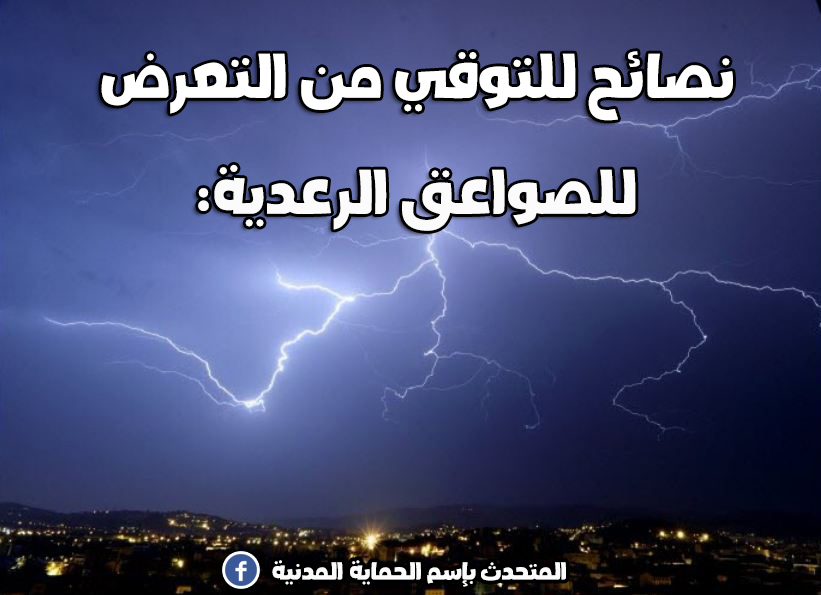 نصائح للتوقي من التعرض للصواعق الرعدية:

المتحدث بإسم الحماية المدنية